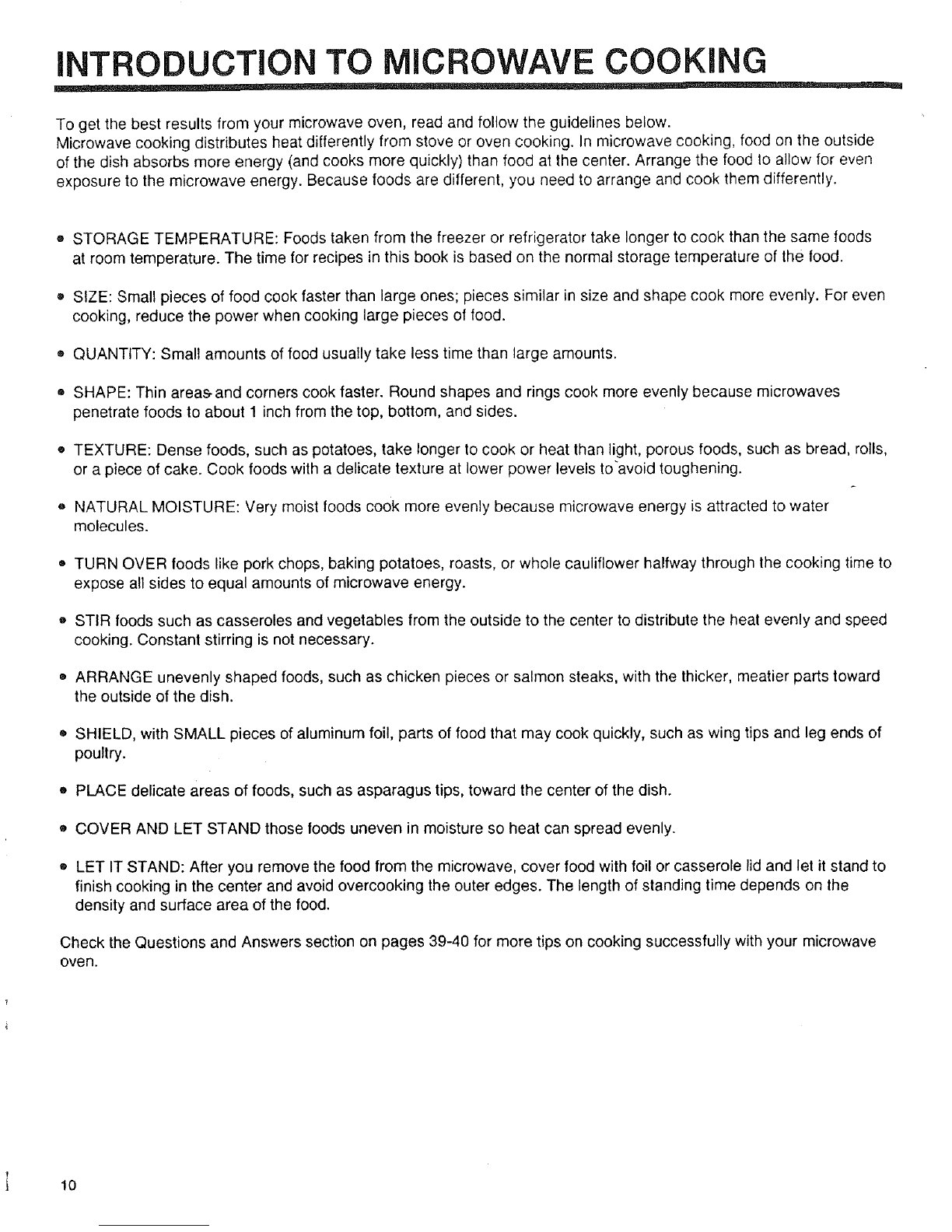 INTRODUCTION TO MICROWAVE COOKING

To get the best results from your microwave oven, read and follow the guidelines below.
Microwave cooking distributes heat differently from stove or oven cooking. In microwave cooking, food on the outside of the dish absorbs more energy (and cooks more quickly) than food at the center. Arrange the food to allow for even exposure to the microwave energy. Because foods are different, you need to arrange and cook them differently.

• STORAGE TEMPERATURE: Foods taken from the freezer or refrigerator take longer to cook than the same foods at room temperature. The time for recipes in this book is based on the normal storage temperature of the food.

• SIZE: Small pieces of food cook faster than large ones; pieces similar in size and shape cook more evenly. For even cooking, reduce the power when cooking large pieces of food.

• QUANTITY: Small amounts of food usually take less time than large amounts.

• SHAPE: Thin areas and corners cook faster. Round shapes and rings cook more evenly because microwaves penetrate foods to about 1 inch from the top, bottom, and sides.

• TEXTURE: Dense foods, such as potatoes, take longer to cook or heat than light, porous foods, such as bread, rolls, or a piece of cake. Cook foods with a delicate texture at lower power levels to avoid toughening.

• NATURAL MOISTURE: Very moist foods cook more evenly because microwave energy is attracted to water molecules.

• TURN OVER foods like pork chops, baking potatoes, roasts, or whole cauliflower halfway through the cooking time to expose all sides to equal amounts of microwave energy.

• STIR foods such as casseroles and vegetables from the outside to the center to distribute the heat evenly and speed cooking. Constant stirring is not necessary.

• ARRANGE unevenly shaped foods, such as chicken pieces or salmon steaks, with the thicker, meatier parts toward the outside of the dish.

• SHIELD, with SMALL pieces of aluminum foil, parts of food that may cook quickly, such as wing tips and leg ends of poultry.

• PLACE delicate areas of foods, such as asparagus tips, toward the center of the dish.

• COVER AND LET STAND those foods uneven in moisture so heat can spread evenly.

• LET IT STAND: After you remove the food from the microwave, cover food with foil or casserole lid and let it stand to finish cooking in the center and avoid overcooking the outer edges. The length of standing time depends on the density and surface area of the food.

Check the Questions and Answers section on pages 39-40 for more tips on cooking successfully with your microwave oven.

10